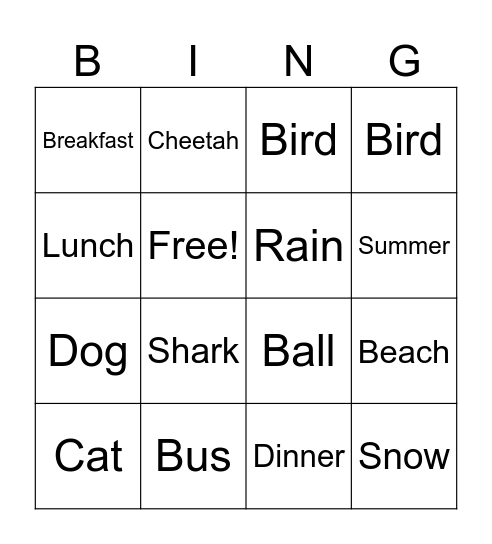 | B | I | N | G |
|---|---|---|---|
| Breakfast | Cheetah | Bird | Bird |
| Lunch | Free! | Rain | Summer |
| Dog | Shark | Ball | Beach |
| Cat | Bus | Dinner | Snow |